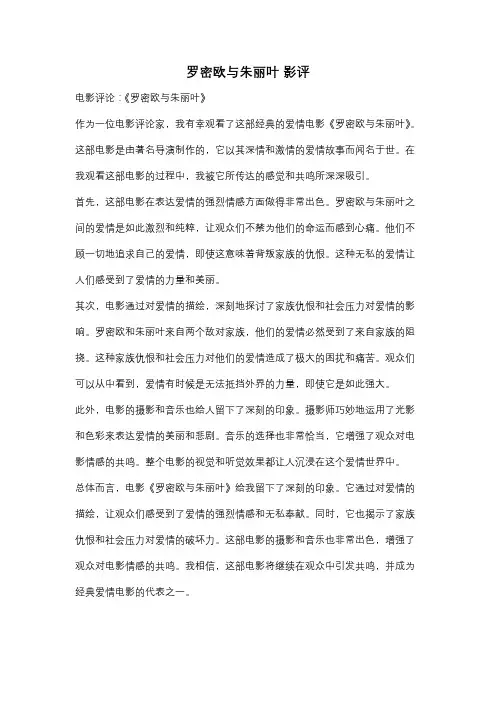 罗密欧与朱丽叶 影评

电影评论：《罗密欧与朱丽叶》

作为一位电影评论家，我有幸观看了这部经典的爱情电影《罗密欧与朱丽叶》。这部电影是由著名导演制作的，它以其深情和激情的爱情故事而闻名于世。在我观看这部电影的过程中，我被它所传达的感觉和共鸣所深深吸引。

首先，这部电影在表达爱情的强烈情感方面做得非常出色。罗密欧与朱丽叶之间的爱情是如此激烈和纯粹，让观众们不禁为他们的命运而感到心痛。他们不顾一切地追求自己的爱情，即使这意味着背叛家族的仇恨。这种无私的爱情让人们感受到了爱情的力量和美丽。

其次，电影通过对爱情的描绘，深刻地探讨了家族仇恨和社会压力对爱情的影响。罗密欧和朱丽叶来自两个敌对家族，他们的爱情必然受到了来自家族的阻挠。这种家族仇恨和社会压力对他们的爱情造成了极大的困扰和痛苦。观众们可以从中看到，爱情有时候是无法抵挡外界的力量，即使它是如此强大。

此外，电影的摄影和音乐也给人留下了深刻的印象。摄影师巧妙地运用了光影和色彩来表达爱情的美丽和悲剧。音乐的选择也非常恰当，它增强了观众对电影情感的共鸣。整个电影的视觉和听觉效果都让人沉浸在这个爱情世界中。

总体而言，电影《罗密欧与朱丽叶》给我留下了深刻的印象。它通过对爱情的描绘，让观众们感受到了爱情的强烈情感和无私奉献。同时，它也揭示了家族仇恨和社会压力对爱情的破坏力。这部电影的摄影和音乐也非常出色，增强了观众对电影情感的共鸣。我相信，这部电影将继续在观众中引发共鸣，并成为经典爱情电影的代表之一。